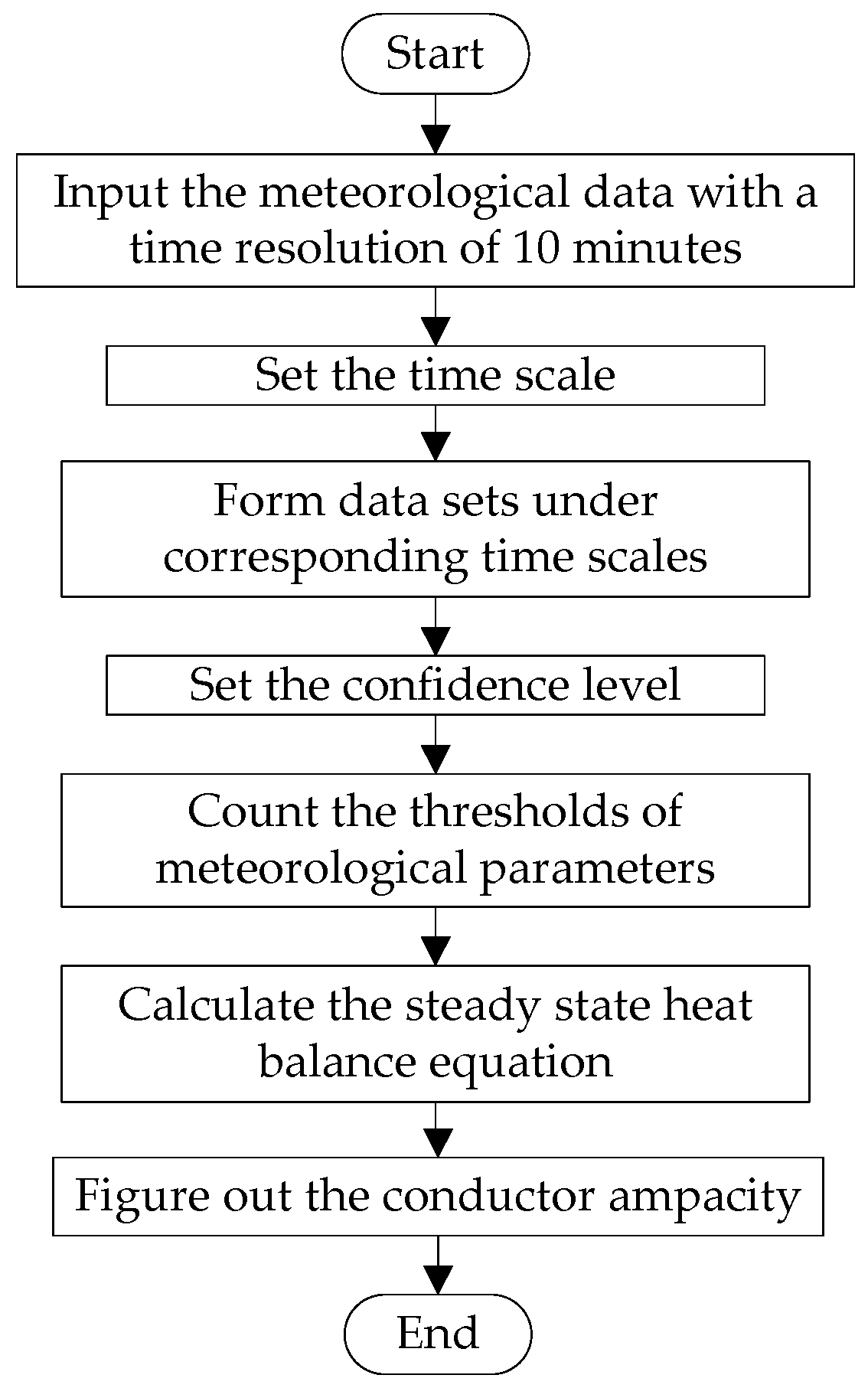 Start

Input the meteorological data with a time resolution of 10 minutes

Set the time scale

Form data sets under corresponding time scales

Set the confidence level

Count the thresholds of meteorological parameters

Calculate the steady state heat balance equation

Figure out the conductor ampacity

End